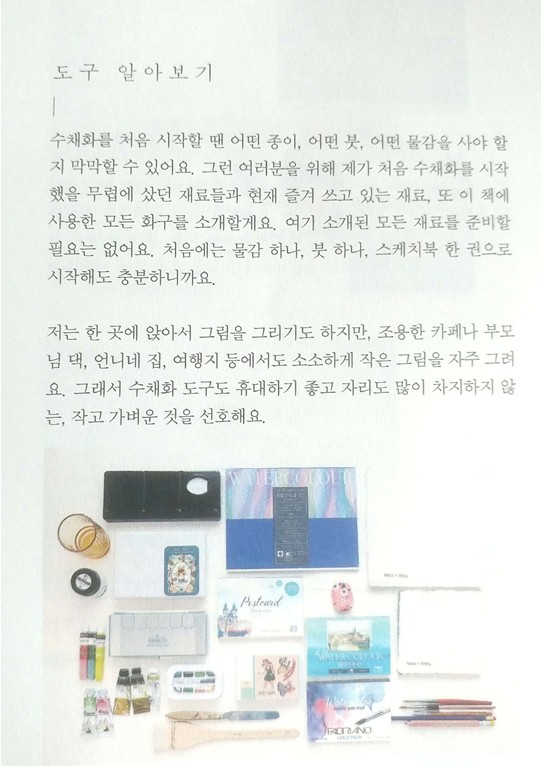 도구 알아보기

수채화를 처음 시작할 땐 어떤 종이, 어떤 붓, 어떤 물감을 사야 할지 막막할 수 있어요. 그런 여러분을 위해 제가 처음 수채화를 시작했을 무렵에 샀던 재료들과 현재 즐겨 쓰고 있는 재료, 또 이 책에 사용한 모든 화구를 소개할게요. 여기 소개된 모든 재료를 준비할 필요는 없어요. 처음에는 물감 하나, 붓 하나, 스케치북 한 권으로 시작해도 충분하니까요.

저는 한 곳에 앉아서 그림을 그리기도 하지만, 조용한 카페나 부모님 댁, 언니네 집, 여행지 등에서도 소소하게 작은 그림을 자주 그려요. 그래서 수채화 도구도 휴대하기 좋고 자리도 많이 차지하지 않는, 작고 가벼운 것을 선호해요.

WATERCOLOUR

Postcard

WATERCOLOUR

FABRIANO